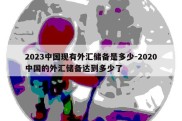 2023中国现有外汇储备是多少-2020中国的外汇储备达到多少了